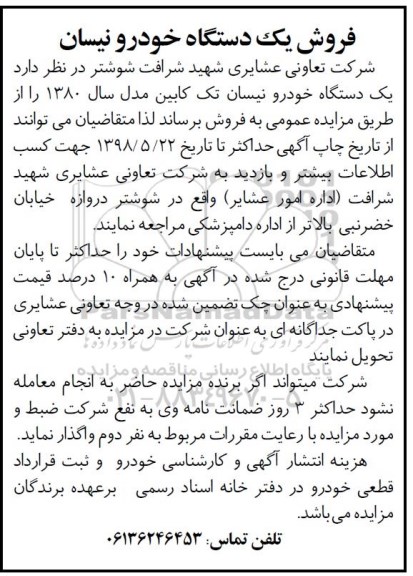 فروش یک دستگاه خودرو نیسان

شرکت تعاونی عشایری شهید شرافت شوشتر در نظر دارد یک دستگاه خودرو نیسان تک کابین مدل سال ۱۳۸۰ را از طریق مزایده عمومی به فروش برساند لذا متقاضیان می توانند از تاریخ چاپ آگهی حداکثر تا تاریخ ۱۳۹۸/۵/۲۲ جهت کسب اطلاعات بیشتر و بازدید به شرکت تعاونی عشایری شهید شرافت (اداره امور عشایر) واقع در شوشتر دروازه خیابان خضرنبی بالاتر از اداره دامپزشکی مراجعه نمایند.

متقاضیان می بایست پیشنهادات خود را حداکثر تا پایان مهلت قانونی درج شده در آگهی به همراه ۱۰ درصد قیمت پیشنهادی به عنوان چک تضمین شده در وجه تعاونی عشایری در پاکت جداگانه ای به عنوان شرکت در مزایده به دفتر تعاونی تحویل نمایند

شرکت میتواند اگر برنده مزایده حاضر به انجام معامله نشود حداکثر ۳ روز ضمانت نامه وی به نفع شرکت ضبط و مورد مزایده با رعایت مقررات مربوط به نفر دوم واگذار نماید.

هزینه انتشار آگهی و کارشناسی خودرو و ثبت قرارداد قطعی خودرو در دفتر خانه اسناد رسمی برعهده برندگان مزایده می‌باشد.

تلفن تماس: ۰۶۱۳۶۲۴۶۴۵۳

ParsNamadData
مرکز فراوری اطلاعات پارس نماد داده
پایگاه اطلاع رسانی مناقصه و مزایده
۰۲۱-۸۸۳۴۹۶۷۰-۵